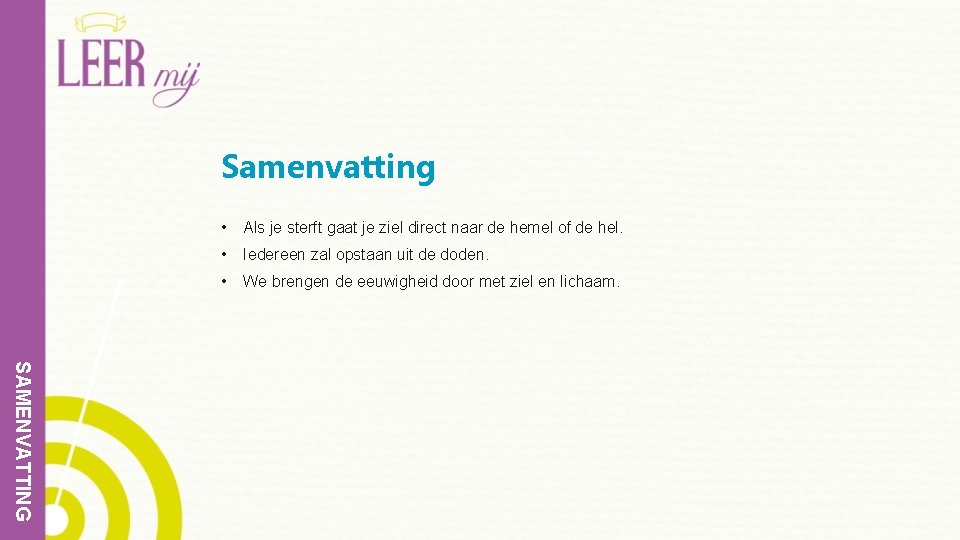 LEER mij

Samenvatting

• Als je sterft gaat je ziel direct naar de hemel of de hel.
• Iedereen zal opstaan uit de doden.
• We brengen de eeuwigheid door met ziel en lichaam.

SAMENVATTING